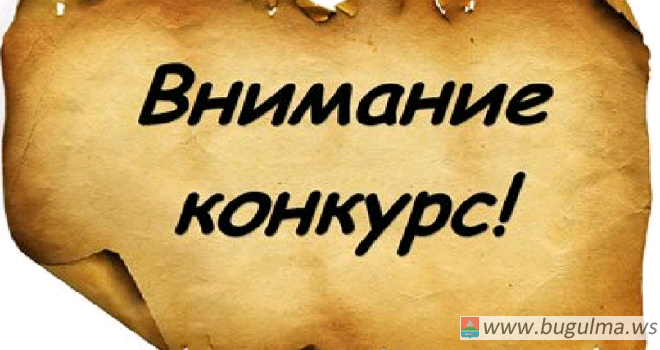 Внимание
конкурс!

www.bugulma.ws